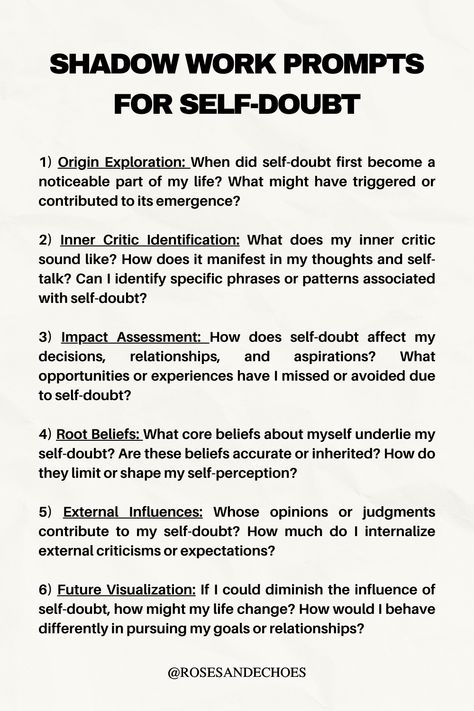 SHADOW WORK PROMPTS FOR SELF-DOUBT

1) Origin Exploration: When did self-doubt first become a noticeable part of my life? What might have triggered or contributed to its emergence?

2) Inner Critic Identification: What does my inner critic sound like? How does it manifest in my thoughts and self-talk? Can I identify specific phrases or patterns associated with self-doubt?

3) Impact Assessment: How does self-doubt affect my decisions, relationships, and aspirations? What opportunities or experiences have I missed or avoided due to self-doubt?

4) Root Beliefs: What core beliefs about myself underlie my self-doubt? Are these beliefs accurate or inherited? How do they limit or shape my self-perception?

5) External Influences: Whose opinions or judgments contribute to my self-doubt? How much do I internalize external criticisms or expectations?

6) Future Visualization: If I could diminish the influence of self-doubt, how might my life change? How would I behave differently in pursuing my goals or relationships?

@ROSESANDECHOES